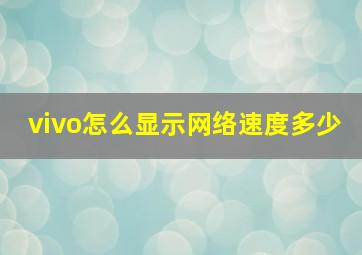 vivo怎么显示网络速度多少